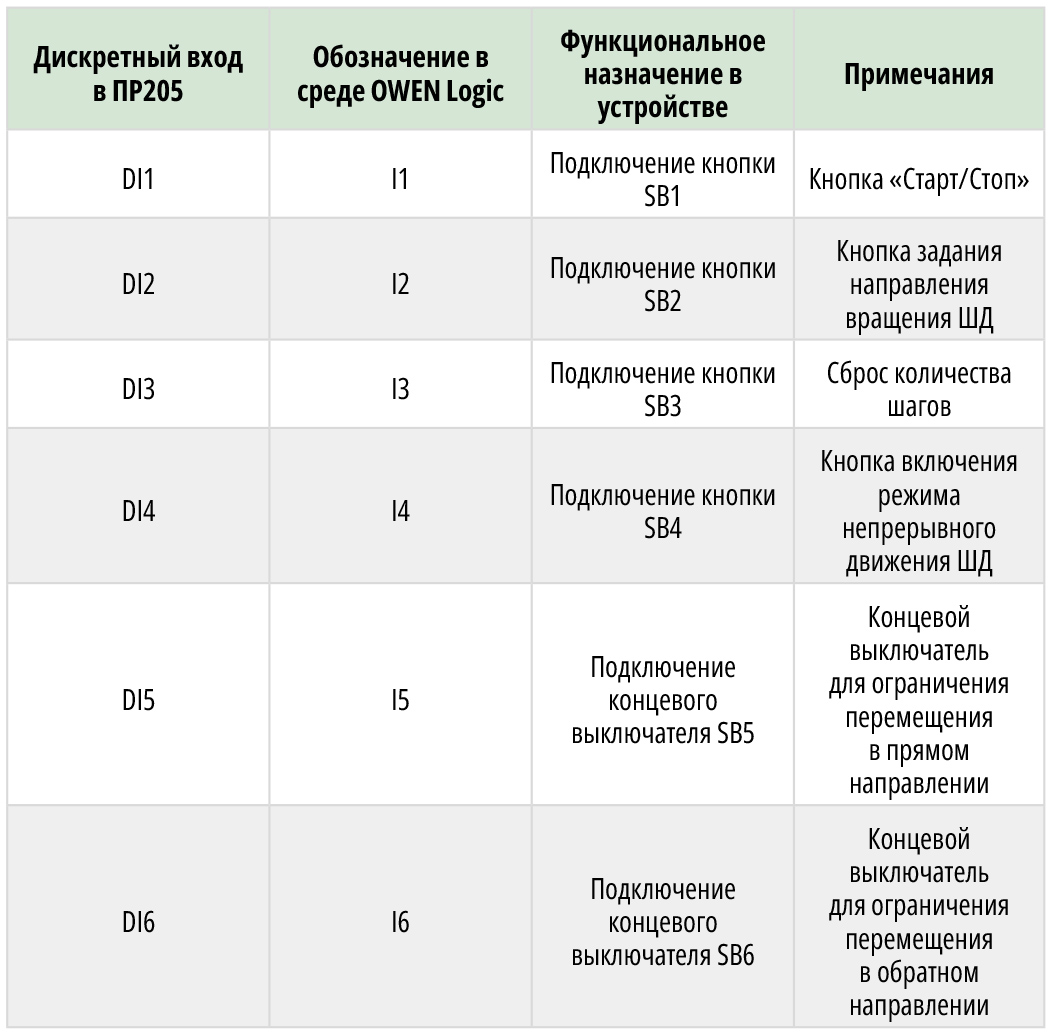 | Дискретный вход в ПР205 | Обозначение в среде OWEN Logic | Функциональное назначение в устройстве | Примечания |
|---|---|---|---|
| DI1 | I1 | Подключение кнопки SB1 | Кнопка «Старт/Стоп» |
| DI2 | I2 | Подключение кнопки SB2 | Кнопка задания направления вращения ШД |
| DI3 | I3 | Подключение кнопки SB3 | Сброс количества шагов |
| DI4 | I4 | Подключение кнопки SB4 | Кнопка включения режима непрерывного движения ШД |
| DI5 | I5 | Подключение концевого выключателя SB5 | Концевой выключатель для ограничения перемещения в прямом направлении |
| DI6 | I6 | Подключение концевого выключателя SB6 | Концевой выключатель для ограничения перемещения в обратном направлении |